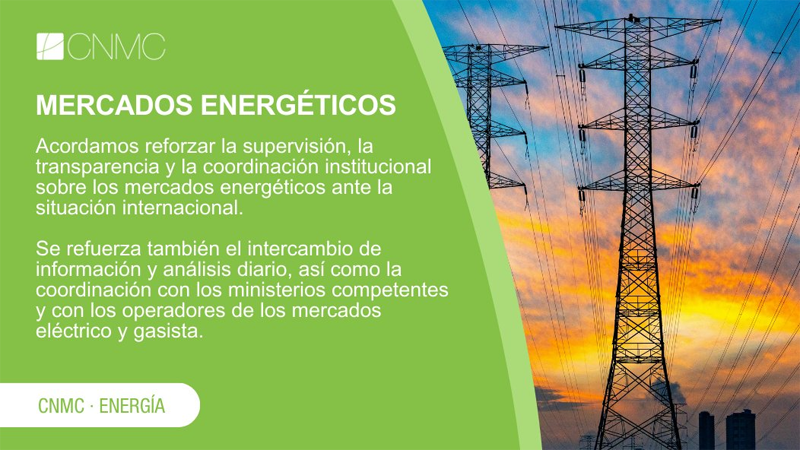 CNMC

MERCADOS ENERGÉTICOS

Acordamos reforzar la supervisión, la transparencia y la coordinación institucional sobre los mercados energéticos ante la situación internacional.

Se refuerza también el intercambio de información y análisis diario, así como la coordinación con los ministerios competentes y con los operadores de los mercados eléctrico y gasista.

CNMC · ENERGÍA